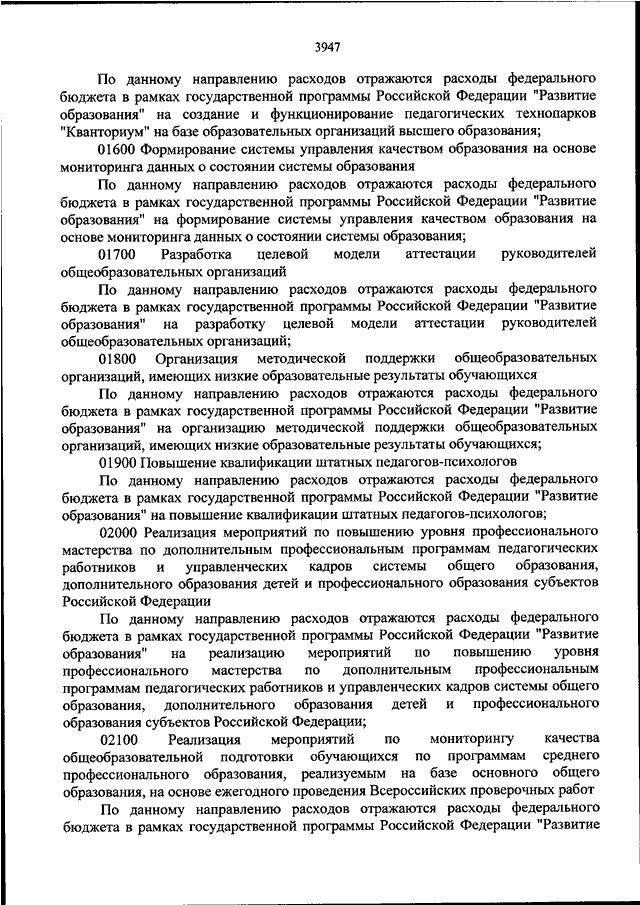 3947

По данному направлению расходов отражаются расходы федерального бюджета в рамках государственной программы Российской Федерации "Развитие образования" на создание и функционирование педагогических технопарков "Кванториум" на базе образовательных организаций высшего образования;

01600 Формирование системы управления качеством образования на основе мониторинга данных о состоянии системы образования

По данному направлению расходов отражаются расходы федерального бюджета в рамках государственной программы Российской Федерации "Развитие образования" на формирование системы управления качеством образования на основе мониторинга данных о состоянии системы образования;

01700 Разработка целевой модели аттестации руководителей общеобразовательных организаций

По данному направлению расходов отражаются расходы федерального бюджета в рамках государственной программы Российской Федерации "Развитие образования" на разработку целевой модели аттестации руководителей общеобразовательных организаций;

01800 Организация методической поддержки общеобразовательных организаций, имеющих низкие образовательные результаты обучающихся

По данному направлению расходов отражаются расходы федерального бюджета в рамках государственной программы Российской Федерации "Развитие образования" на организацию методической поддержки общеобразовательных организаций, имеющих низкие образовательные результаты обучающихся;

01900 Повышение квалификации штатных педагогов-психологов

По данному направлению расходов отражаются расходы федерального бюджета в рамках государственной программы Российской Федерации "Развитие образования" на повышение квалификации штатных педагогов-психологов;

02000 Реализация мероприятий по повышению уровня профессионального мастерства по дополнительным профессиональным программам педагогических работников и управленческих кадров системы общего образования, дополнительного образования детей и профессионального образования субъектов Российской Федерации

По данному направлению расходов отражаются расходы федерального бюджета в рамках государственной программы Российской Федерации "Развитие образования" на реализацию мероприятий по повышению уровня профессионального мастерства по дополнительным профессиональным программам педагогических работников и управленческих кадров системы общего образования, дополнительного образования детей и профессионального образования субъектов Российской Федерации;

02100 Реализация мероприятий по мониторингу качества общеобразовательной подготовки обучающихся по программам среднего профессионального образования, реализуемым на базе основного общего образования, на основе ежегодного проведения Всероссийских проверочных работ

По данному направлению расходов отражаются расходы федерального бюджета в рамках государственной программы Российской Федерации "Развитие